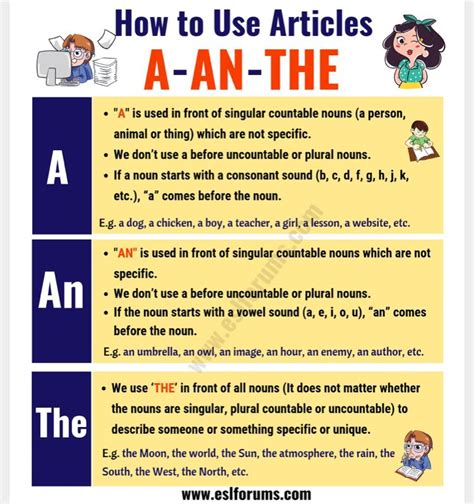 How to Use Articles

A-AN-THE

A

• "A" is used in front of singular countable nouns (a person, animal or thing) which are not specific.
• We don't use a before uncountable or plural nouns.
• If a noun starts with a consonant sound (b, c, d, f, g, h, j, k, etc.), "a" comes before the noun.

E.g. a dog, a chicken, a boy, a teacher, a girl, a lesson, a website, etc.

An

• "AN" is used in front of singular countable nouns which are not specific.
• We don't use a before uncountable or plural nouns.
• If the noun starts with a vowel sound (a, e, i, o, u), "an" comes before the noun.

E.g. an umbrella, an owl, an image, an hour, an enemy, an author, etc.

The

• We use 'THE' in front of all nouns (It does not matter whether the nouns are singular, plural countable or uncountable) to describe someone or something specific or unique.

E.g. the Moon, the world, the Sun, the atmosphere, the rain, the South, the West, the North, etc.

www.eslforums.com

www.eslforums.com